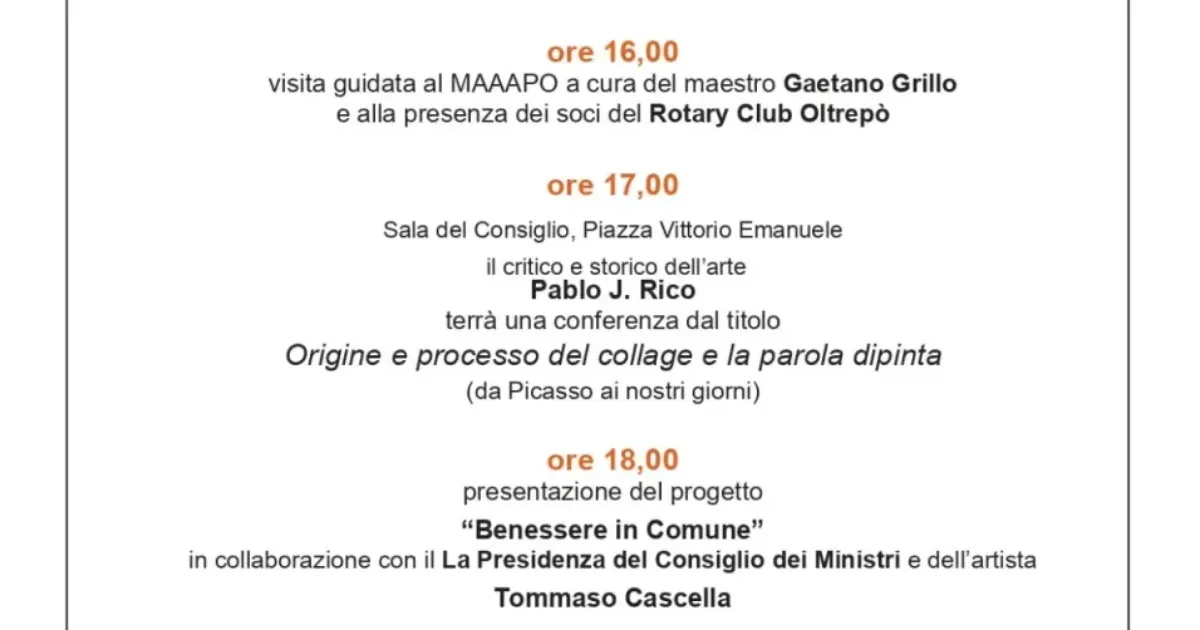 ore 16,00
visita guidata al MAAAPO a cura del maestro Gaetano Grillo
e alla presenza dei soci del Rotary Club Oltrepò

ore 17,00
Sala del Consiglio, Piazza Vittorio Emanuele
il critico e storico dell'arte
Pablo J. Rico
terrà una conferenza dal titolo
Origine e processo del collage e la parola dipinta
(da Picasso ai nostri giorni)

ore 18,00
presentazione del progetto
"Benessere in Comune"
in collaborazione con il La Presidenza del Consiglio dei Ministri e dell'artista
Tommaso Cascella